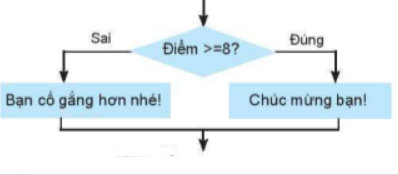 Sai

Điểm >=8?

Đúng

Bạn cố gắng hơn nhé!

Chúc mừng bạn!